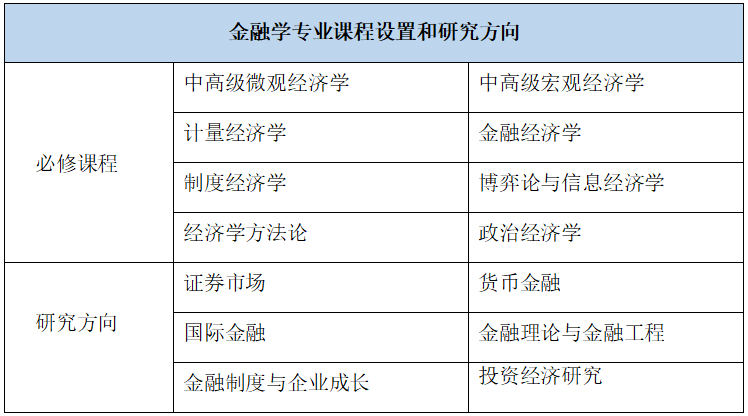 | 金融学专业课程设置和研究方向 | | |
|---|---|---|
| 必修课程 | 中高级微观经济学 | 中高级宏观经济学 |
| | 计量经济学 | 金融经济学 |
| | 制度经济学 | 博弈论与信息经济学 |
| | 经济学方法论 | 政治经济学 |
| 研究方向 | 证券市场 | 货币金融 |
| | 国际金融 | 金融理论与金融工程 |
| | 金融制度与企业成长 | 投资经济研究 |